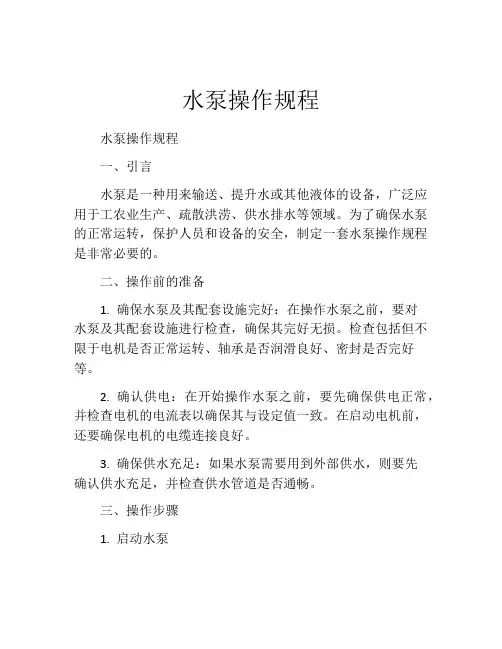 水泵操作规程

水泵操作规程

一、引言

水泵是一种用来输送、提升水或其他液体的设备，广泛应用于工农业生产、疏散洪涝、供水排水等领域。为了确保水泵的正常运转，保护人员和设备的安全，制定一套水泵操作规程是非常必要的。

二、操作前的准备

1. 确保水泵及其配套设施完好：在操作水泵之前，要对水泵及其配套设施进行检查，确保其完好无损。检查包括但不限于电机是否正常运转、轴承是否润滑良好、密封是否完好等。

2. 确认供电：在开始操作水泵之前，要先确保供电正常，并检查电机的电流表以确保其与设定值一致。在启动电机前，还要确保电机的电缆连接良好。

3. 确保供水充足：如果水泵需要用到外部供水，则要先确认供水充足，并检查供水管道是否通畅。

三、操作步骤

1. 启动水泵